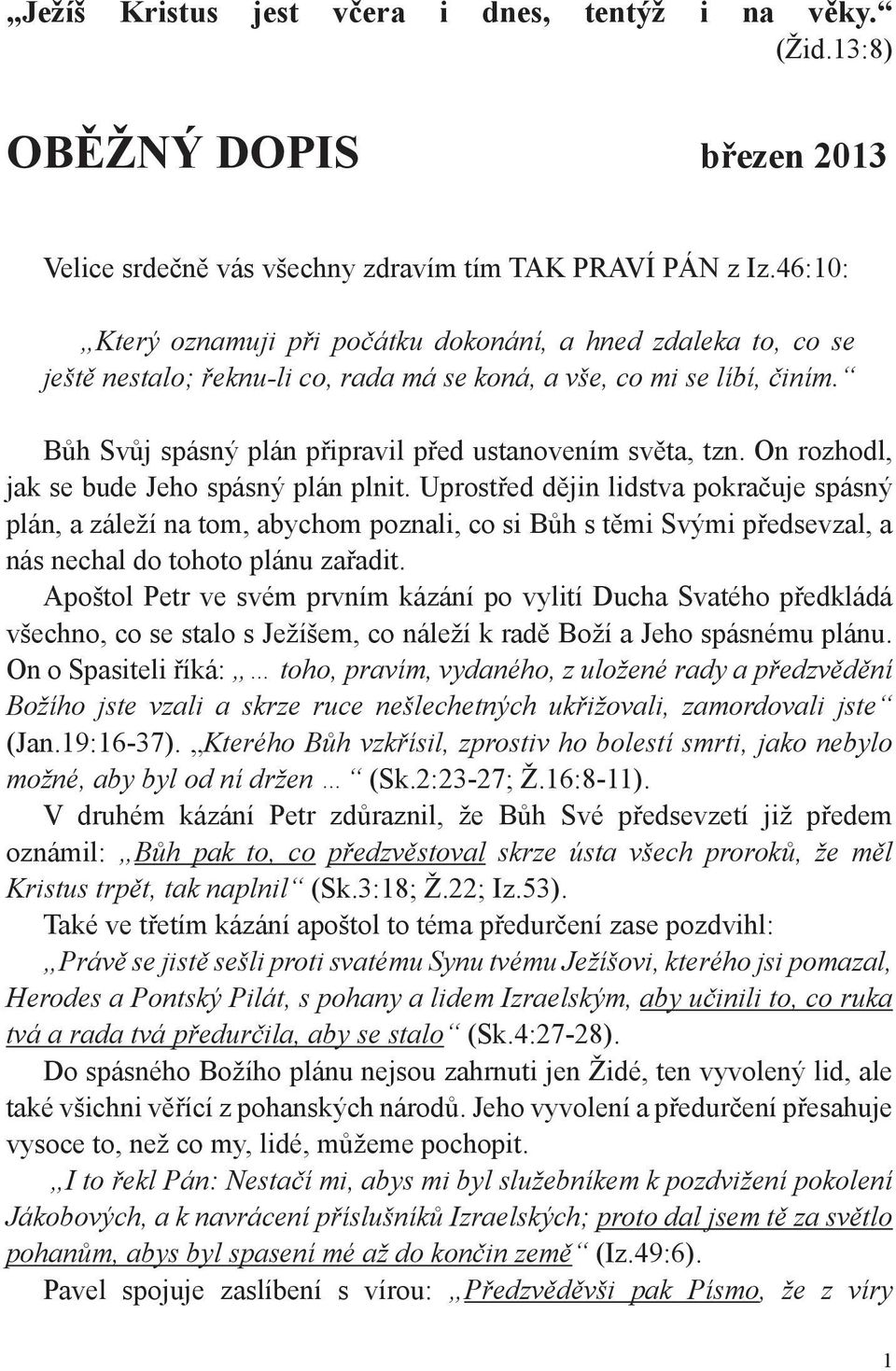 „Ježíš Kristus jest včera i dnes, tentýž i na věky.“ (Žid.13:8)

OBĚŽNÝ DOPIS březen 2013

Velice srdečně vás všechny zdravím tím TAK PRAVÍ PÁN z Iz.46:10:

„Který oznamuji při počátku dokonání, a hned zdaleka to, co se ještě nestalo; řeknu-li co, rada má se koná, a vše, co mi se líbí, činím.“

Bůh Svůj spásný plán připravil před ustanovením světa, tzn. On rozhodl, jak se bude Jeho spásný plán plnit. Uprostřed dějin lidstva pokračuje spásný plán, a záleží na tom, abychom poznali, co si Bůh s těmi Svými předsevzal, a nás nechal do tohoto plánu zařadit.

Apoštol Petr ve svém prvním kázání po vylití Ducha Svatého předkládá všechno, co se stalo s Ježíšem, co náleží k radě Boží a Jeho spásnému plánu. On o Spasiteli říká: „… toho, pravím, vydaného, z uložené rady a předzvědění Božího jste vzali a skrze ruce nešlechetných ukřižovali, zamordovali jste“ (Jan.19:16-37). „Kterého Bůh vzkřísil, zprostiv ho bolestí smrti, jako nebylo možné, aby byl od ní držen …“ (Sk.2:23-27; Ž.16:8-11).

V druhém kázání Petr zdůraznil, že Bůh Své předsevzetí již předem oznámil: „Bůh pak to, co předzvěstoval skrze ústa všech proroků, že měl Kristus trpět, tak naplnil“ (Sk.3:18; Ž.22; Iz.53).

Také ve třetím kázání apoštol to téma předurčení zase pozdvihl: „Právě se jistě sešli proti svatému Synu tvému Ježíšovi, kterého jsi pomazal, Herodes a Pontský Pilát, s pohany a lidem Izraelským, aby učinili to, co ruka tvá a rada tvá předurčila, aby se stalo“ (Sk.4:27-28).

Do spásného Božího plánu nejsou zahrnuti jen Židé, ten vyvolený lid, ale také všichni věřící z pohanských národů. Jeho vyvolení a předurčení přesahuje vysoce to, než co my, lidé, můžeme pochopit.

„I to řekl Pán: Nestačí mi, abys mi byl služebníkem k pozdvižení pokolení Jákobových, a k navrácení příslušníků Izraelských; proto dal jsem tě za světlo pohanům, abys byl spasení mé až do končin země“ (Iz.49:6).

Pavel spojuje zaslíbení s vírou: „Předzvěděvši pak Písmo, že z víry

1